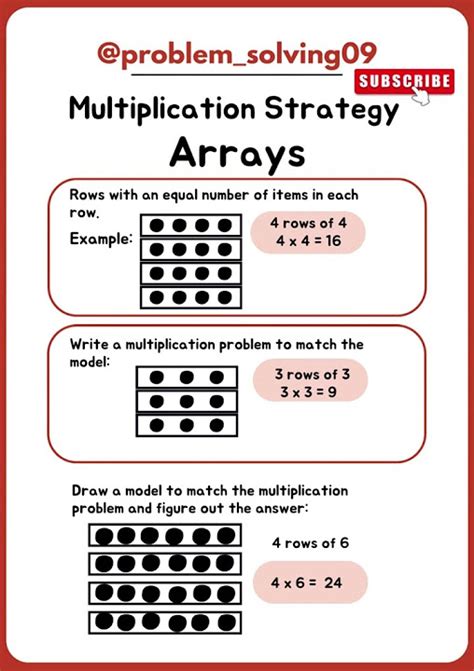 @problem_solving09

SUBSCRIBE

Multiplication Strategy

Arrays

Rows with an equal number of items in each row.

Example:

4 rows of 4
$4 \times 4 = 16$

Write a multiplication problem to match the model:

3 rows of 3
$3 \times 3 = 9$

Draw a model to match the multiplication problem and figure out the answer:

4 rows of 6

$4 \times 6 = 24$